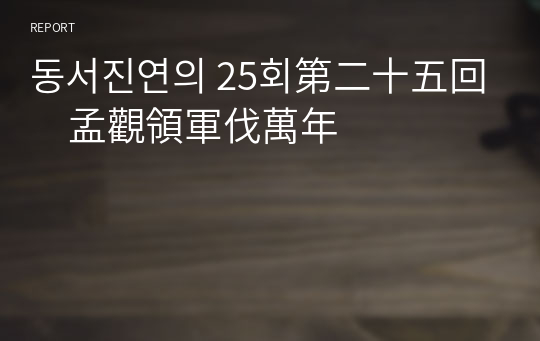 REPORT

동서진연의 25회第二十五回 孟觀領軍伐萬年